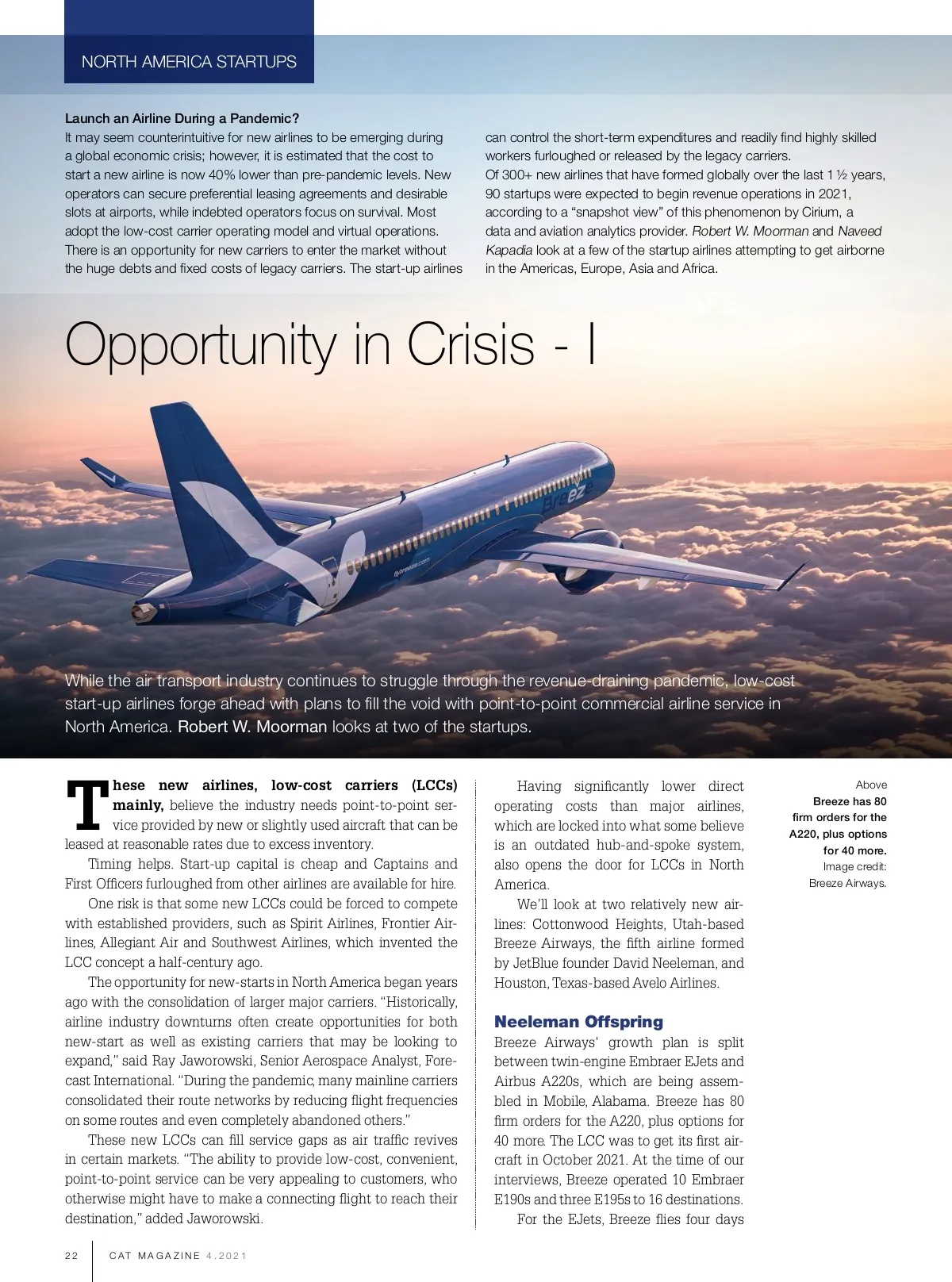 NORTH AMERICA STARTUPS

Launch an Airline During a Pandemic?
It may seem counterintuitive for new airlines to be emerging during a global economic crisis; however, it is estimated that the cost to start a new airline is now 40% lower than pre-pandemic levels. New operators can secure preferential leasing agreements and desirable slots at airports, while indebted operators focus on survival. Most adopt the low-cost carrier operating model and virtual operations. There is an opportunity for new carriers to enter the market without the huge debts and fixed costs of legacy carriers. The start-up airlines can control the short-term expenditures and readily find highly skilled workers furloughed or released by the legacy carriers.
Of 300+ new airlines that have formed globally over the last 1 ½ years, 90 startups were expected to begin revenue operations in 2021, according to a "snapshot view" of this phenomenon by Cirium, a data and aviation analytics provider. Robert W. Moorman and Naveed Kapadia look at a few of the startup airlines attempting to get airborne in the Americas, Europe, Asia and Africa.

Opportunity in Crisis - I

Breeze

flybreeze.com

While the air transport industry continues to struggle through the revenue-draining pandemic, low-cost start-up airlines forge ahead with plans to fill the void with point-to-point commercial airline service in North America. Robert W. Moorman looks at two of the startups.

These new airlines, low-cost carriers (LCCs) mainly, believe the industry needs point-to-point service provided by new or slightly used aircraft that can be leased at reasonable rates due to excess inventory.

Timing helps. Start-up capital is cheap and Captains and First Officers furloughed from other airlines are available for hire.

One risk is that some new LCCs could be forced to compete with established providers, such as Spirit Airlines, Frontier Airlines, Allegiant Air and Southwest Airlines, which invented the LCC concept a half-century ago.

The opportunity for new-starts in North America began years ago with the consolidation of larger major carriers. "Historically, airline industry downturns often create opportunities for both new-start as well as existing carriers that may be looking to expand," said Ray Jaworowski, Senior Aerospace Analyst, Forecast International. "During the pandemic, many mainline carriers consolidated their route networks by reducing flight frequencies on some routes and even completely abandoned others."

These new LCCs can fill service gaps as air traffic revives in certain markets. "The ability to provide low-cost, convenient, point-to-point service can be very appealing to customers, who otherwise might have to make a connecting flight to reach their destination," added Jaworowski.

Having significantly lower direct operating costs than major airlines, which are locked into what some believe is an outdated hub-and-spoke system, also opens the door for LCCs in North America.

We'll look at two relatively new airlines: Cottonwood Heights, Utah-based Breeze Airways, the fifth airline formed by JetBlue founder David Neeleman, and Houston, Texas-based Avelo Airlines.

Neeleman Offspring
Breeze Airways' growth plan is split between twin-engine Embraer EJets and Airbus A220s, which are being assembled in Mobile, Alabama. Breeze has 80 firm orders for the A220, plus options for 40 more. The LCC was to get its first aircraft in October 2021. At the time of our interviews, Breeze operated 10 Embraer E190s and three E195s to 16 destinations.

For the EJets, Breeze flies four days

Above
Breeze has 80 firm orders for the A220, plus options for 40 more.
Image credit: Breeze Airways.

22 CAT MAGAZINE 4.2021